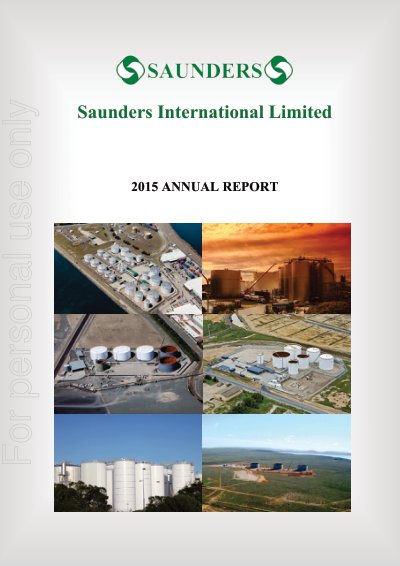 SAUNDERS

Saunders International Limited

2015 ANNUAL REPORT

For personal use only